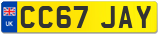 UK
CC67 JAY